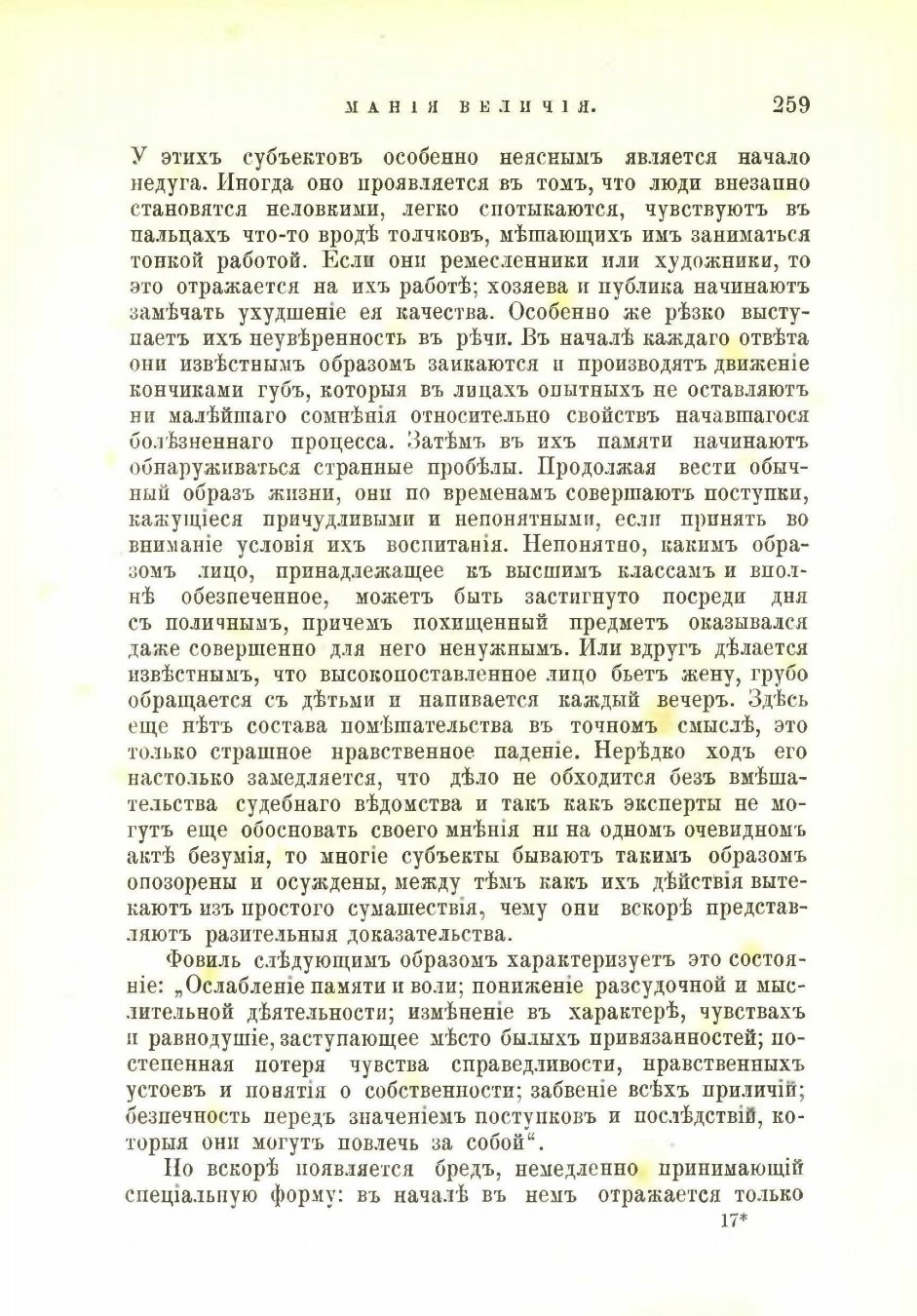 МАНІЯ ВЕЛИЧІЯ. 259

У этихъ субъектовъ особенно неяснымъ является начало недуга. Иногда оно проявляется въ томъ, что люди внезапно становятся неловкими, легко спотыкаются, чувствуютъ въ пальцахъ что-то вродѣ толчковъ, мѣшающихъ имъ заниматься тонкой работой. Если они ремесленники или художники, то это отражается на ихъ работѣ; хозяева и публика начинаютъ замѣчать ухудшеніе ея качества. Особенно же рѣзко выступаетъ ихъ неувѣренность въ рѣчи. Въ началѣ каждаго отвѣта они извѣстнымъ образомъ заикаются и производятъ движеніе кончиками губъ, которыя въ лицахъ опытныхъ не оставляютъ ни малѣйшаго сомнѣнія относительно свойствъ начавшагося болѣзненнаго процесса. Затѣмъ въ ихъ памяти начинаютъ обнаруживаться странные пробѣлы. Продолжая вести обычный образъ жизни, они по временамъ совершаютъ поступки, кажущіеся причудливыми и непонятными, если принять во вниманіе условія ихъ воспитанія. Непонятно, какимъ образомъ лицо, принадлежащее къ высшимъ классамъ и вполнѣ обезпеченное, можетъ быть застигнуто посреди дня съ поличнымъ, причемъ похищенный предметъ оказывался даже совершенно для него ненужнымъ. Или вдругъ дѣлается извѣстнымъ, что высокопоставленное лицо бьетъ жену, грубо обращается съ дѣтьми и напивается каждый вечеръ. Здѣсь еще нѣтъ состава помѣшательства въ точномъ смыслѣ, это только страшное нравственное паденіе. Нерѣдко ходъ его настолько замедляется, что дѣло не обходится безъ вмѣшательства судебнаго вѣдомства и такъ какъ эксперты не могутъ еще обосновать своего мнѣнія ни на одномъ очевидномъ актѣ безумія, то многіе субъекты бываютъ такимъ образомъ опозорены и осуждены, между тѣмъ какъ ихъ дѣйствія вытекаютъ изъ простого сумашествія, чему они вскорѣ представляютъ разительныя доказательства.

Фовиль слѣдующимъ образомъ характеризуетъ это состояніе: „Ослабленіе памяти и воли; пониженіе разсудочной и мыслительной дѣятельности; измѣненіе въ характерѣ, чувствахъ и равнодушіе, заступающее мѣсто былыхъ привязанностей; постепенная потеря чувства справедливости, нравственныхъ устоевъ и понятія о собственности; забвеніе всѣхъ приличій; безпечность передъ значеніемъ поступковъ и послѣдствій, которыя они могутъ повлечь за собой“.

Но вскорѣ появляется бредъ, немедленно принимающій спеціальную форму: въ началѣ въ немъ отражается только

17*